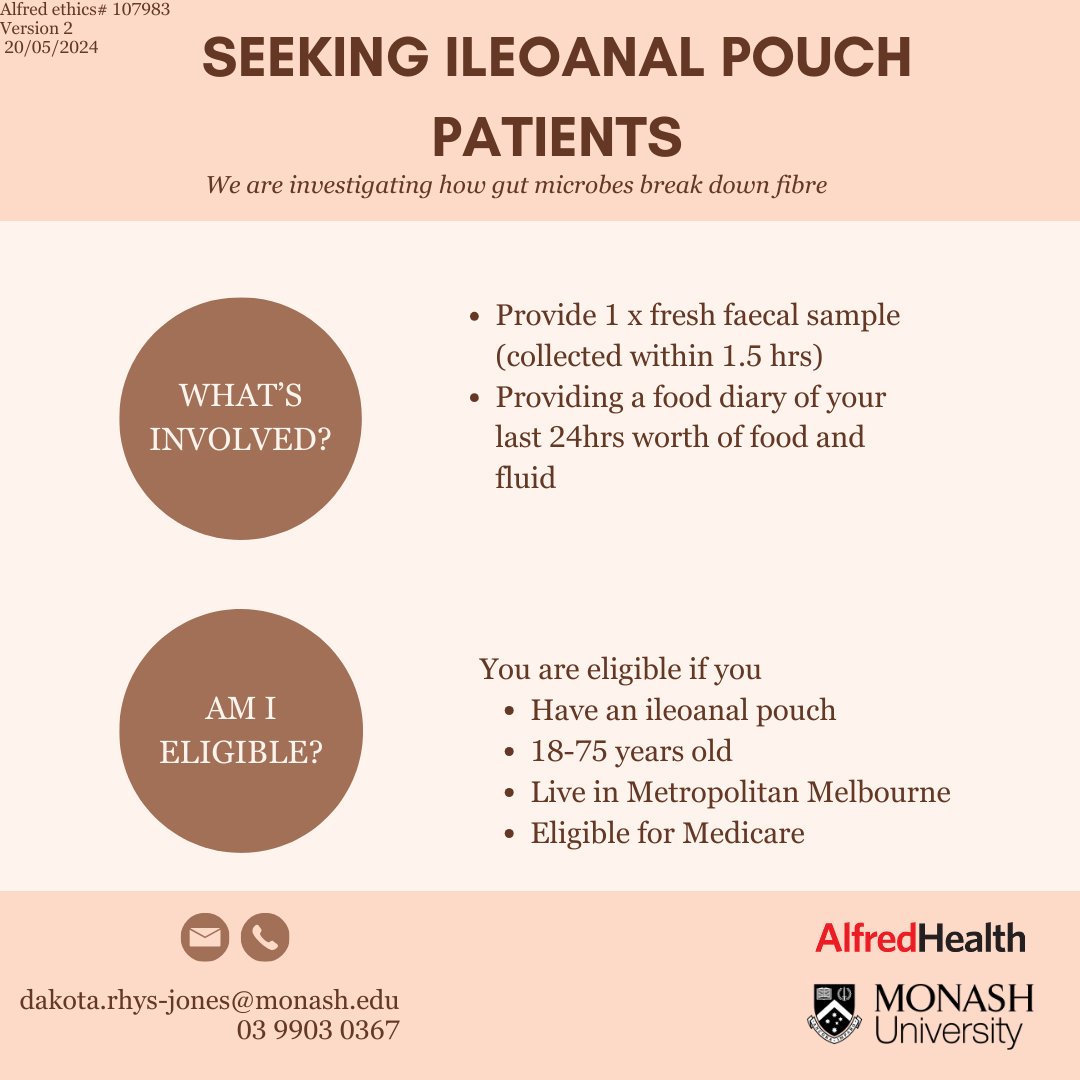 Alfred ethics# 107983
Version 2
20/05/2024

SEEKING ILEOANAL POUCH PATIENTS

We are investigating how gut microbes break down fibre

WHAT'S INVOLVED?

- Provide 1 x fresh faecal sample (collected within 1.5 hrs)
- Providing a food diary of your last 24hrs worth of food and fluid

AM I ELIGIBLE?

You are eligible if you
- Have an ileoanal pouch
- 18-75 years old
- Live in Metropolitan Melbourne
- Eligible for Medicare

dakota.rhys-jones@monash.edu
03 9903 0367

AlfredHealth

MONASH University